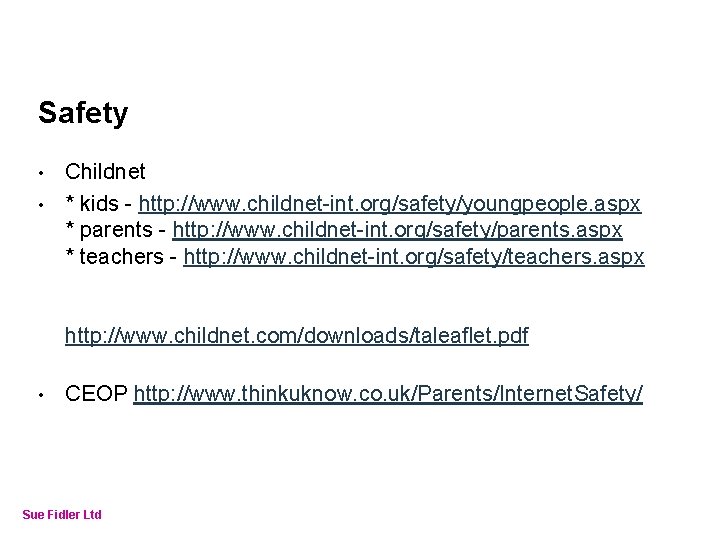 Safety

• Childnet

• * kids - http://www.childnet-int.org/safety/youngpeople.aspx
* parents - http://www.childnet-int.org/safety/parents.aspx
* teachers - http://www.childnet-int.org/safety/teachers.aspx

http://www.childnet.com/downloads/taleaflet.pdf

• CEOP http://www.thinkuknow.co.uk/Parents/InternetSafety/

Sue Fidler Ltd